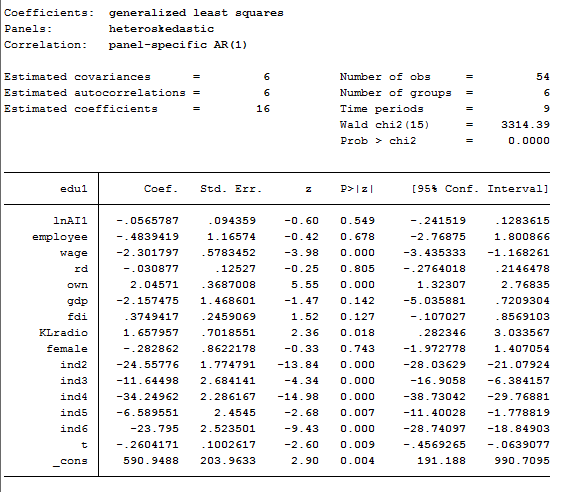 Coefficients: generalized least squares
Panels: heteroskedastic
Correlation: panel-specific AR(1)

Estimated covariances = 6
Estimated autocorrelations = 6
Estimated coefficients = 16

Number of obs = 54
Number of groups = 6
Time periods = 9
Wald chi2(15) = 3314.39
Prob > chi2 = 0.0000

| edu1 | Coef. | Std. Err. | z | P>\|z\| | [95% Conf. | Interval] |
|---|---|---|---|---|---|---|
| lnAI1 | -.0565787 | .094359 | -0.60 | 0.549 | -.241519 | .1283615 |
| employee | -.4839419 | 1.16574 | -0.42 | 0.678 | -2.76875 | 1.800866 |
| wage | -2.301797 | .5783452 | -3.98 | 0.000 | -3.435333 | -1.168261 |
| rd | -.030877 | .12527 | -0.25 | 0.805 | -.2764018 | .2146478 |
| own | 2.04571 | .3687008 | 5.55 | 0.000 | 1.32307 | 2.76835 |
| gdp | -2.157475 | 1.468601 | -1.47 | 0.142 | -5.035881 | .7209304 |
| fdi | .3749417 | .2459069 | 1.52 | 0.127 | -.107027 | .8569103 |
| KLradio | 1.657957 | .7018551 | 2.36 | 0.018 | .282346 | 3.033567 |
| female | -.282862 | .8622178 | -0.33 | 0.743 | -1.972778 | 1.407054 |
| ind2 | -24.55776 | 1.774791 | -13.84 | 0.000 | -28.03629 | -21.07924 |
| ind3 | -11.64498 | 2.684141 | -4.34 | 0.000 | -16.9058 | -6.384157 |
| ind4 | -34.24962 | 2.286167 | -14.98 | 0.000 | -38.73042 | -29.76881 |
| ind5 | -6.589551 | 2.4545 | -2.68 | 0.007 | -11.40028 | -1.778819 |
| ind6 | -23.795 | 2.523501 | -9.43 | 0.000 | -28.74097 | -18.84903 |
| t | -.2604171 | .1002617 | -2.60 | 0.009 | -.4569265 | -.0639077 |
| _cons | 590.9488 | 203.9633 | 2.90 | 0.004 | 191.188 | 990.7095 |